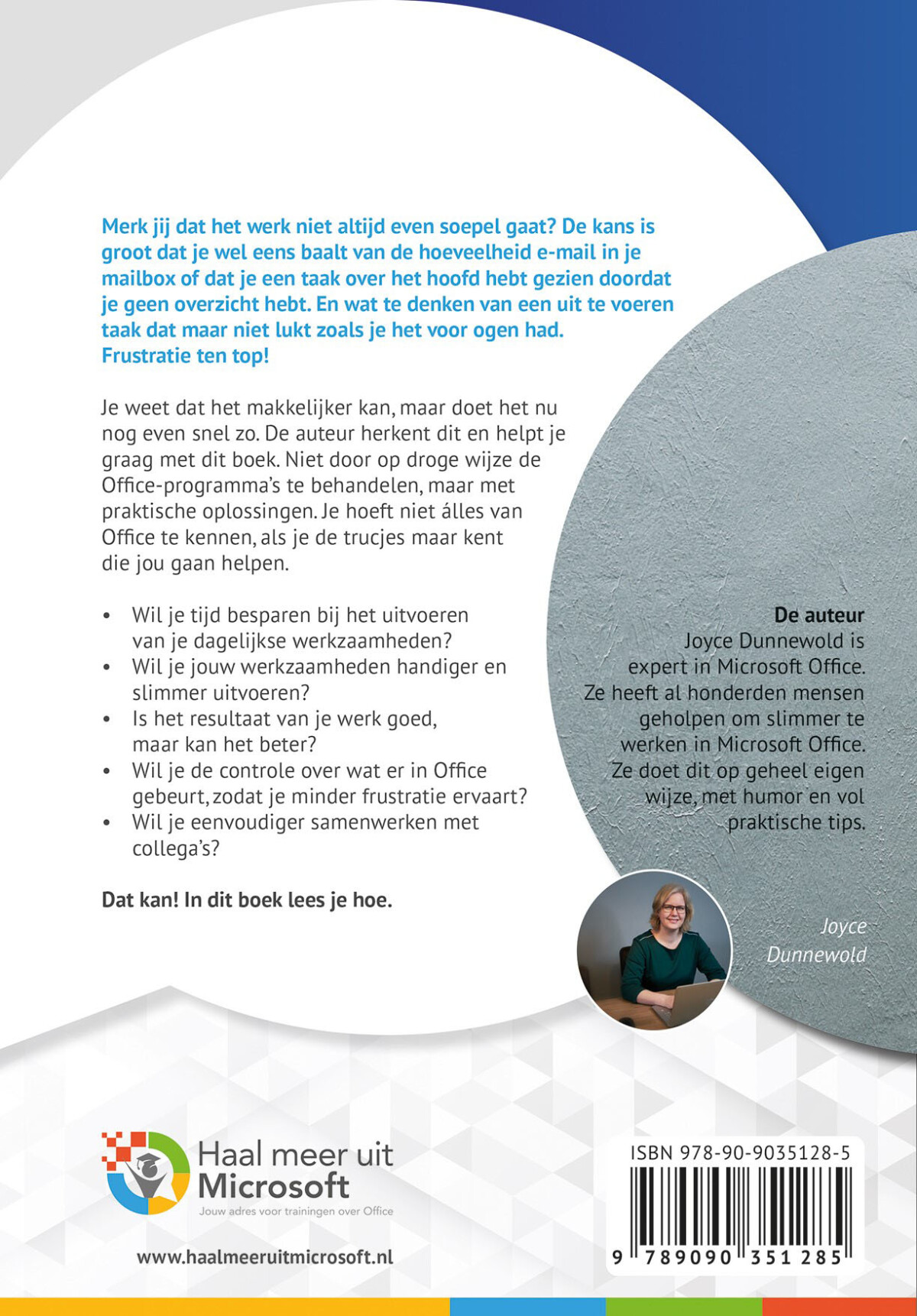 Merk jij dat het werk niet altijd even soepel gaat? De kans is groot dat je wel eens baalt van de hoeveelheid e-mail in je mailbox of dat je een taak over het hoofd hebt gezien doordat je geen overzicht hebt. En wat te denken van een uit te voeren taak dat maar niet lukt zoals je het voor ogen had. Frustratie ten top!

Je weet dat het makkelijker kan, maar doet het nu nog even snel zo. De auteur herkent dit en helpt je graag met dit boek. Niet door op droge wijze de Office-programma's te behandelen, maar met praktische oplossingen. Je hoeft niet álles van Office te kennen, als je de trucjes maar kent die jou gaan helpen.

• Wil je tijd besparen bij het uitvoeren van je dagelijkse werkzaamheden?
• Wil je jouw werkzaamheden handiger en slimmer uitvoeren?
• Is het resultaat van je werk goed, maar kan het beter?
• Wil je de controle over wat er in Office gebeurt, zodat je minder frustratie ervaart?
• Wil je eenvoudiger samenwerken met collega's?

Dat kan! In dit boek lees je hoe.

De auteur
Joyce Dunnewold is expert in Microsoft Office. Ze heeft al honderden mensen geholpen om slimmer te werken in Microsoft Office. Ze doet dit op geheel eigen wijze, met humor en vol praktische tips.

Joyce Dunnewold

Haal meer uit Microsoft
Jouw adres voor trainingen over Office

www.haalmeeruitmicrosoft.nl

ISBN 978-90-9035128-5

9 789090 351285